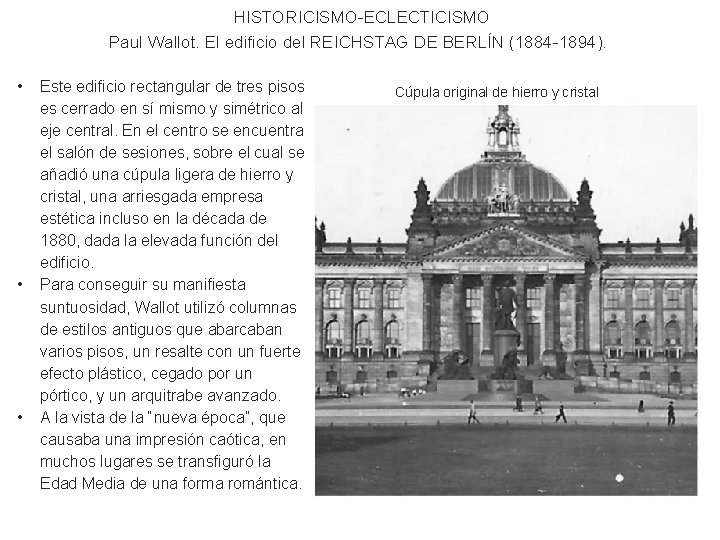 HISTORICISMO-ECLECTICISMO
Paul Wallot. El edificio del REICHSTAG DE BERLÍN (1884-1894).

• Este edificio rectangular de tres pisos es cerrado en sí mismo y simétrico al eje central. En el centro se encuentra el salón de sesiones, sobre el cual se añadió una cúpula ligera de hierro y cristal, una arriesgada empresa estética incluso en la década de 1880, dada la elevada función del edificio.
• Para conseguir su manifiesta suntuosidad, Wallot utilizó columnas de estilos antiguos que abarcaban varios pisos, un resalte con un fuerte efecto plástico, cegado por un pórtico, y un arquitrabe avanzado.
• A la vista de la "nueva época", que causaba una impresión caótica, en muchos lugares se transfiguró la Edad Media de una forma romántica.

Cúpula original de hierro y cristal